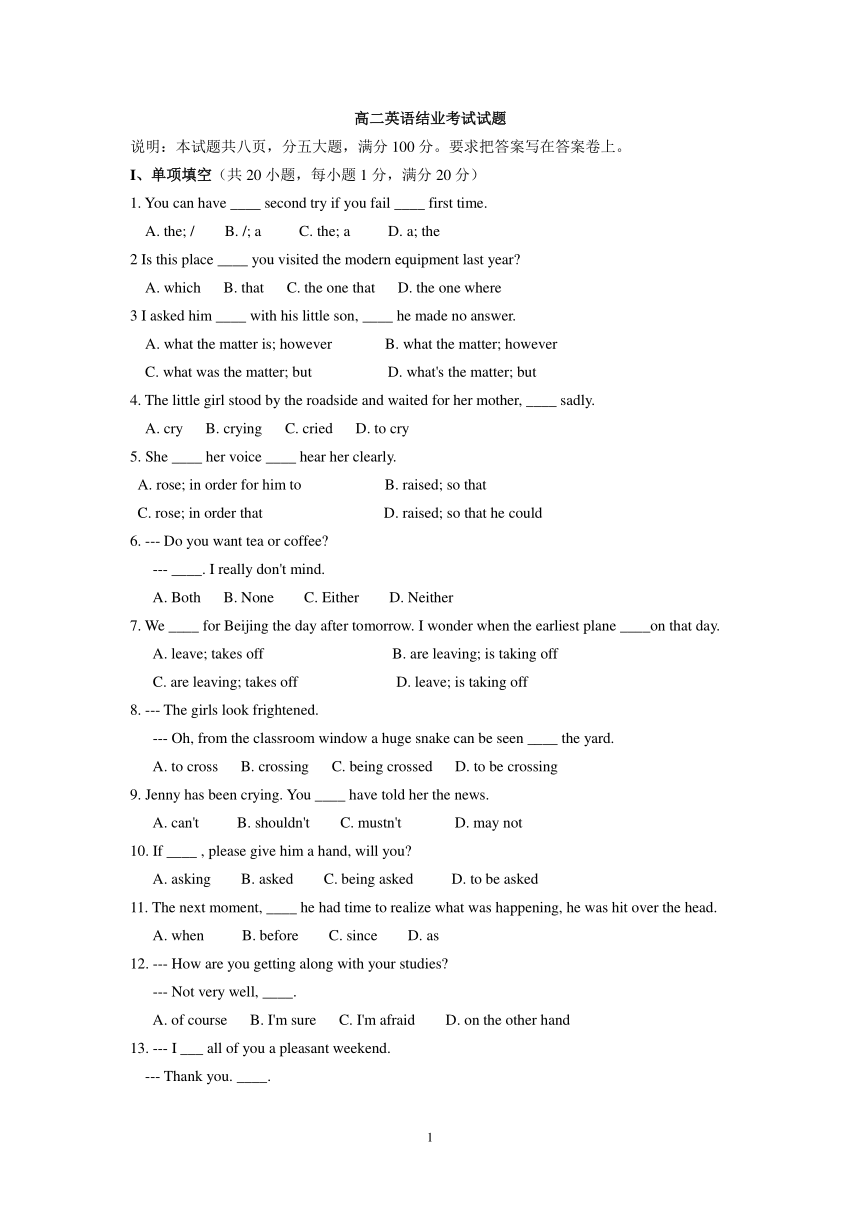 高二英语结业考试试题

说明：本试题共八页，分五大题，满分 100 分。要求把答案写在答案卷上。

I、单项填空（共 20 小题，每小题 1 分，满分 20 分）

1. You can have ____ second try if you fail ____ first time.

A. the; /　B. /; a　C. the; a　D. a; the

2 Is this place ____ you visited the modern equipment last year?

A. which　B. that　C. the one that　D. the one where

3 I asked him ____ with his little son, ____ he made no answer.

A. what the matter is; however　B. what the matter; however

C. what was the matter; but　D. what's the matter; but

4. The little girl stood by the roadside and waited for her mother, ____ sadly.

A. cry　B. crying　C. cried　D. to cry

5. She ____ her voice ____ hear her clearly.

A. rose; in order for him to　B. raised; so that

C. rose; in order that　D. raised; so that he could

6. --- Do you want tea or coffee?

--- ____. I really don't mind.

A. Both　B. None　C. Either　D. Neither

7. We ____ for Beijing the day after tomorrow. I wonder when the earliest plane ____on that day.

A. leave; takes off　B. are leaving; is taking off

C. are leaving; takes off　D. leave; is taking off

8. --- The girls look frightened.

--- Oh, from the classroom window a huge snake can be seen ____ the yard.

A. to cross　B. crossing　C. being crossed　D. to be crossing

9. Jenny has been crying. You ____ have told her the news.

A. can't　B. shouldn't　C. mustn't　D. may not

10. If ____ , please give him a hand, will you?

A. asking　B. asked　C. being asked　D. to be asked

11. The next moment, ____ he had time to realize what was happening, he was hit over the head.

A. when　B. before　C. since　D. as

12. --- How are you getting along with your studies?

--- Not very well, ____.

A. of course　B. I'm sure　C. I'm afraid　D. on the other hand

13. --- I ___ all of you a pleasant weekend.

--- Thank you. ____.

1